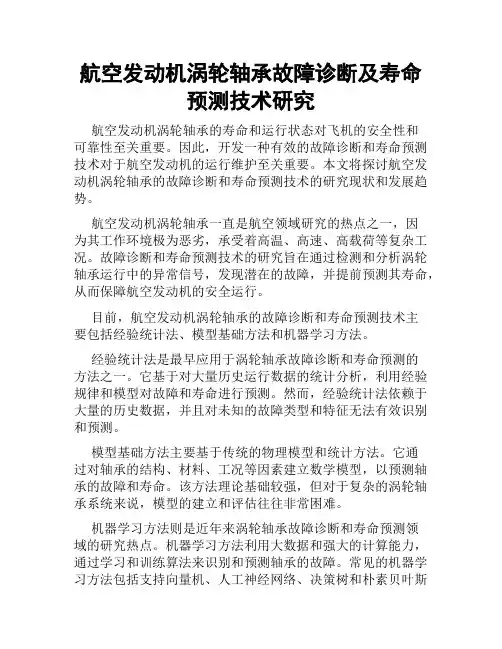 航空发动机涡轮轴承故障诊断及寿命预测技术研究

航空发动机涡轮轴承的寿命和运行状态对飞机的安全性和可靠性至关重要。因此，开发一种有效的故障诊断和寿命预测技术对于航空发动机的运行维护至关重要。本文将探讨航空发动机涡轮轴承的故障诊断和寿命预测技术的研究现状和发展趋势。

航空发动机涡轮轴承一直是航空领域研究的热点之一，因为其工作环境极为恶劣，承受着高温、高速、高载荷等复杂工况。故障诊断和寿命预测技术的研究旨在通过检测和分析涡轮轴承运行中的异常信号，发现潜在的故障，并提前预测其寿命，从而保障航空发动机的安全运行。

目前，航空发动机涡轮轴承的故障诊断和寿命预测技术主要包括经验统计法、模型基础方法和机器学习方法。

经验统计法是最早应用于涡轮轴承故障诊断和寿命预测的方法之一。它基于对大量历史运行数据的统计分析，利用经验规律和模型对故障和寿命进行预测。然而，经验统计法依赖于大量的历史数据，并且对未知的故障类型和特征无法有效识别和预测。

模型基础方法主要基于传统的物理模型和统计方法。它通过对轴承的结构、材料、工况等因素建立数学模型，以预测轴承的故障和寿命。该方法理论基础较强，但对于复杂的涡轮轴承系统来说，模型的建立和评估往往非常困难。

机器学习方法则是近年来涡轮轴承故障诊断和寿命预测领域的研究热点。机器学习方法利用大数据和强大的计算能力，通过学习和训练算法来识别和预测轴承的故障。常见的机器学习方法包括支持向量机、人工神经网络、决策树和朴素贝叶斯